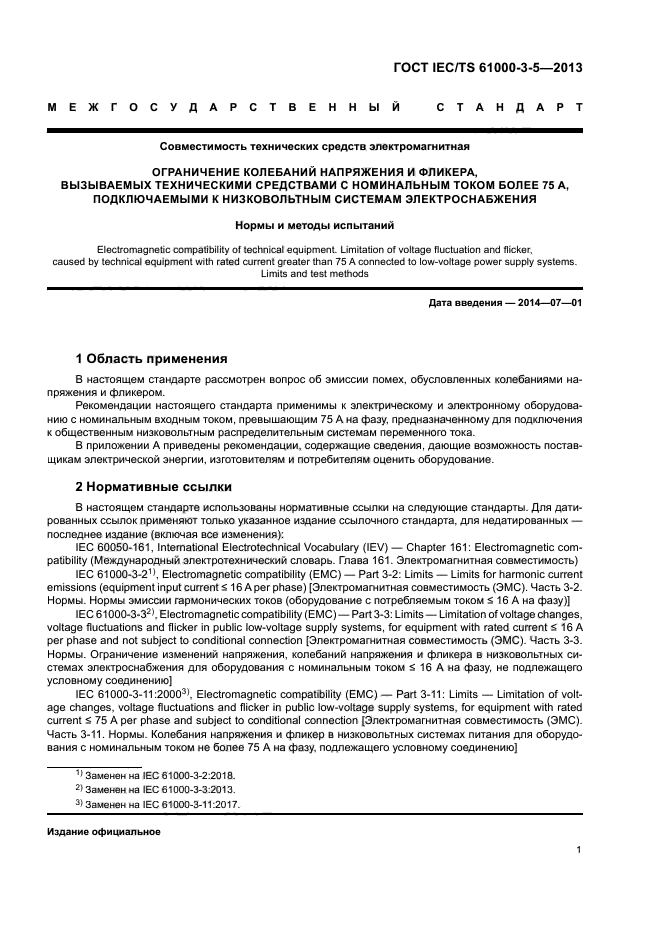 ГОСТ IEC/TS 61000-3-5—2013

МЕЖГОСУДАРСТВЕННЫЙ СТАНДАРТ

Совместимость технических средств электромагнитная

ОГРАНИЧЕНИЕ КОЛЕБАНИЙ НАПРЯЖЕНИЯ И ФЛИКЕРА, ВЫЗЫВАЕМЫХ ТЕХНИЧЕСКИМИ СРЕДСТВАМИ С НОМИНАЛЬНЫМ ТОКОМ БОЛЕЕ 75 А, ПОДКЛЮЧАЕМЫМИ К НИЗКОВОЛЬТНЫМ СИСТЕМАМ ЭЛЕКТРОСНАБЖЕНИЯ

Нормы и методы испытаний

Electromagnetic compatibility of technical equipment. Limitation of voltage fluctuation and flicker, caused by technical equipment with rated current greater than 75 A connected to low-voltage power supply systems. Limits and test methods

Дата введения — 2014—07—01

1 Область применения

В настоящем стандарте рассмотрен вопрос об эмиссии помех, обусловленных колебаниями напряжения и фликером.

Рекомендации настоящего стандарта применимы к электрическому и электронному оборудованию с номинальным входным током, превышающим 75 А на фазу, предназначенному для подключения к общественным низковольтным распределительным системам переменного тока.

В приложении А приведены рекомендации, содержащие сведения, дающие возможность поставщикам электрической энергии, изготовителям и потребителям оценить оборудование.

2 Нормативные ссылки

В настоящем стандарте использованы нормативные ссылки на следующие стандарты. Для датированных ссылок применяют только указанное издание ссылочного стандарта, для недатированных — последнее издание (включая все изменения):

IEC 60050-161, International Electrotechnical Vocabulary (IEV) — Chapter 161: Electromagnetic compatibility (Международный электротехнический словарь. Глава 161. Электромагнитная совместимость)

IEC 61000-3-2$^{1)}$, Electromagnetic compatibility (EMC) — Part 3-2: Limits — Limits for harmonic current emissions (equipment input current ≤ 16 A per phase) [Электромагнитная совместимость (ЭМС). Часть 3-2. Нормы. Нормы эмиссии гармонических токов (оборудование с потребляемым током ≤ 16 А на фазу)]

IEC 61000-3-3$^{2)}$, Electromagnetic compatibility (EMC) — Part 3-3: Limits — Limitation of voltage changes, voltage fluctuations and flicker in public low-voltage supply systems, for equipment with rated current ≤ 16 A per phase and not subject to conditional connection [Электромагнитная совместимость (ЭМС). Часть 3-3. Нормы. Ограничение изменений напряжения, колебаний напряжения и фликера в низковольтных системах электроснабжения для оборудования с номинальным током ≤ 16 А на фазу, не подлежащего условному соединению]

IEC 61000-3-11:2000$^{3)}$, Electromagnetic compatibility (EMC) — Part 3-11: Limits — Limitation of voltage changes, voltage fluctuations and flicker in public low-voltage supply systems, for equipment with rated current ≤ 75 A per phase and subject to conditional connection [Электромагнитная совместимость (ЭМС). Часть 3-11. Нормы. Колебания напряжения и фликер в низковольтных системах питания для оборудования с номинальным током не более 75 А на фазу, подлежащего условному соединению]

$^{1)}$ Заменен на IEC 61000-3-2:2018.
$^{2)}$ Заменен на IEC 61000-3-3:2013.
$^{3)}$ Заменен на IEC 61000-3-11:2017.

Издание официальное

1